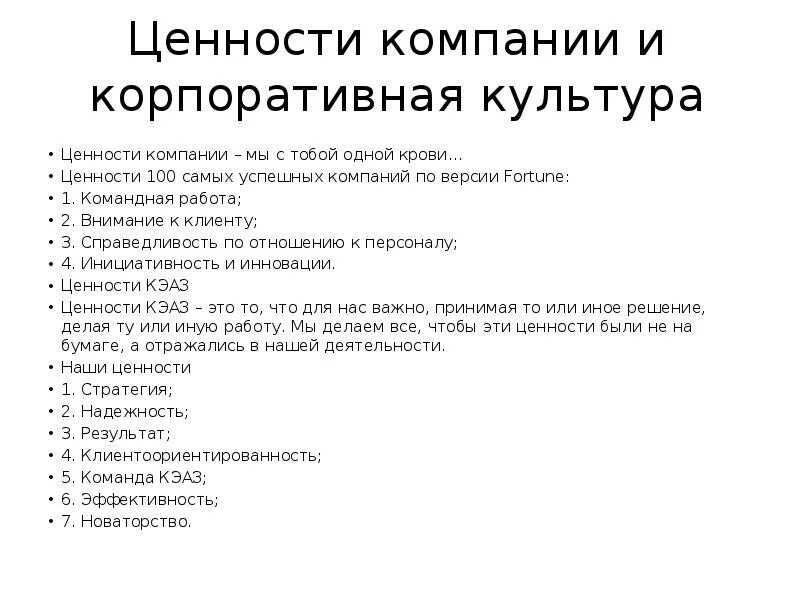 Ценности компании и корпоративная культура

• Ценности компании – мы с тобой одной крови…
• Ценности 100 самых успешных компаний по версии Fortune:
• 1. Командная работа;
• 2. Внимание к клиенту;
• 3. Справедливость по отношению к персоналу;
• 4. Инициативность и инновации.
• Ценности КЭАЗ
• Ценности КЭАЗ – это то, что для нас важно, принимая то или иное решение, делая ту или иную работу. Мы делаем все, чтобы эти ценности были не на бумаге, а отражались в нашей деятельности.
• Наши ценности
• 1. Стратегия;
• 2. Надежность;
• 3. Результат;
• 4. Клиентоориентированность;
• 5. Команда КЭАЗ;
• 6. Эффективность;
• 7. Новаторство.